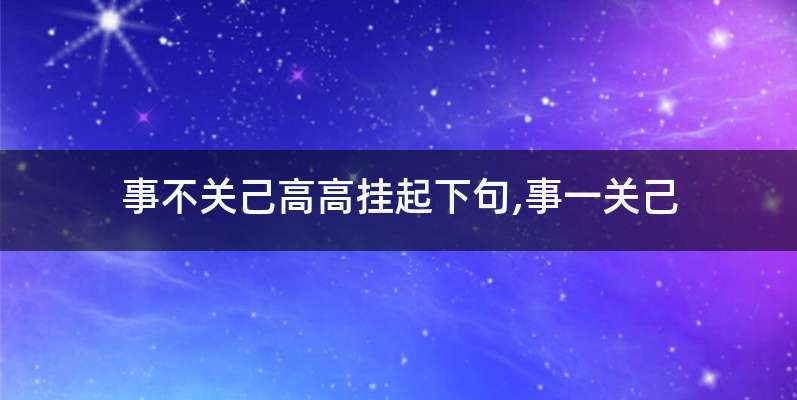 事不关己高高挂起下句,事一关己